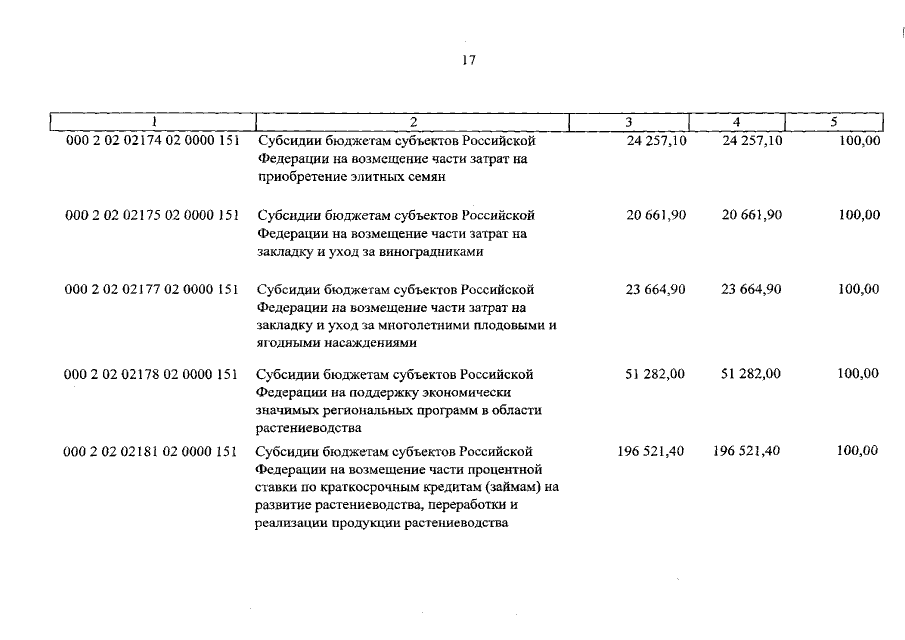 17

| 1 | 2 | 3 | 4 | 5 |
|---|---|---|---|---|
| 000 2 02 02174 02 0000 151 | Субсидии бюджетам субъектов Российской Федерации на возмещение части затрат на приобретение элитных семян | 24 257,10 | 24 257,10 | 100,00 |
| 000 2 02 02175 02 0000 151 | Субсидии бюджетам субъектов Российской Федерации на возмещение части затрат на закладку и уход за виноградниками | 20 661,90 | 20 661,90 | 100,00 |
| 000 2 02 02177 02 0000 151 | Субсидии бюджетам субъектов Российской Федерации на возмещение части затрат на закладку и уход за многолетними плодовыми и ягодными насаждениями | 23 664,90 | 23 664,90 | 100,00 |
| 000 2 02 02178 02 0000 151 | Субсидии бюджетам субъектов Российской Федерации на поддержку экономически значимых региональных программ в области растениеводства | 51 282,00 | 51 282,00 | 100,00 |
| 000 2 02 02181 02 0000 151 | Субсидии бюджетам субъектов Российской Федерации на возмещение части процентной ставки по краткосрочным кредитам (займам) на развитие растениеводства, переработки и реализации продукции растениеводства | 196 521,40 | 196 521,40 | 100,00 |